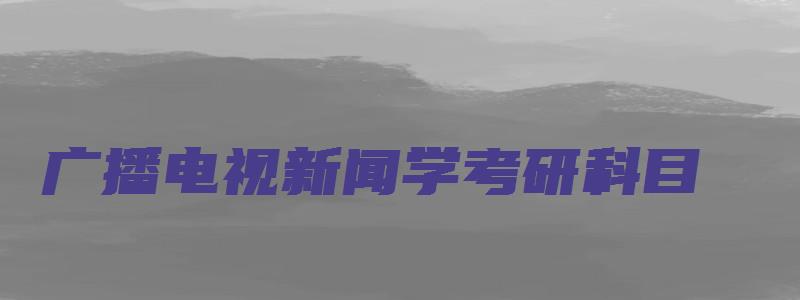 广播电视新闻学考研科目